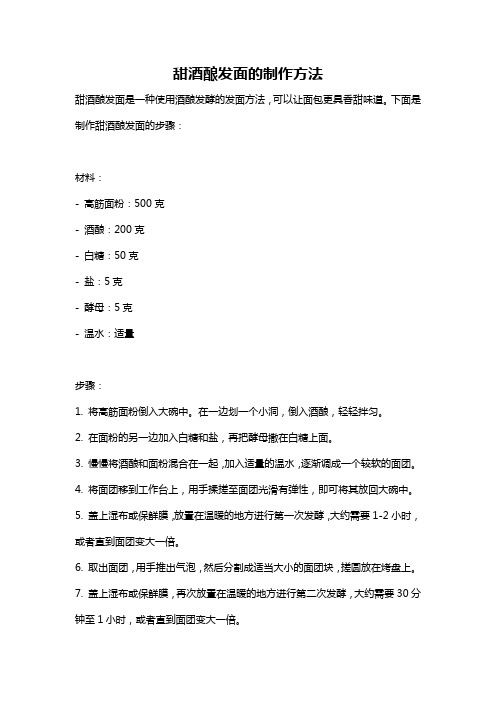 甜酒酿发面的制作方法

甜酒酿发面是一种使用酒酿发酵的发面方法，可以让面包更具香甜味道。下面是制作甜酒酿发面的步骤：

材料：

- 高筋面粉：500 克

- 酒酿：200 克

- 白糖：50 克

- 盐：5 克

- 酵母：5 克

- 温水：适量

步骤：

1. 将高筋面粉倒入大碗中。在一边划一个小洞，倒入酒酿，轻轻拌匀。

2. 在面粉的另一边加入白糖和盐，再把酵母撒在白糖上面。

3. 慢慢将酒酿和面粉混合在一起，加入适量的温水，逐渐调成一个较软的面团。

4. 将面团移到工作台上，用手揉搓至面团光滑有弹性，即可将其放回大碗中。

5. 盖上湿布或保鲜膜，放置在温暖的地方进行第一次发酵，大约需要 1-2 小时，或者直到面团变大一倍。

6. 取出面团，用手推出气泡，然后分割成适当大小的面团块，搓圆放在烤盘上。

7. 盖上湿布或保鲜膜，再次放置在温暖的地方进行第二次发酵，大约需要 30 分钟至 1 小时，或者直到面团变大一倍。